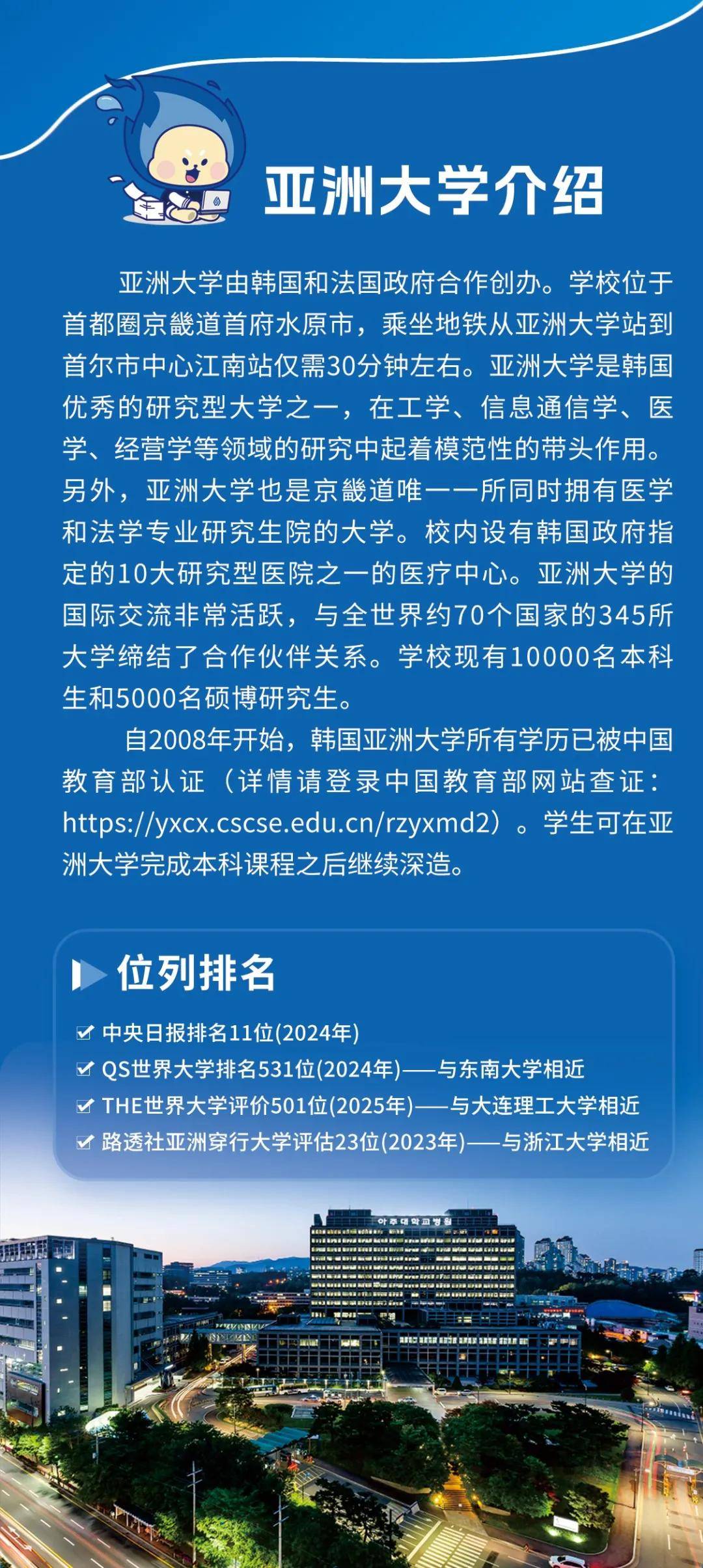 亚洲大学介绍

亚洲大学由韩国和法国政府合作创办。学校位于首都圈京畿道首府水原市，乘坐地铁从亚洲大学站到首尔市中心江南站仅需30分钟左右。亚洲大学是韩国优秀的研究型大学之一，在工学、信息通信学、医学、经营学等领域的研究中起着模范性的带头作用。另外，亚洲大学也是京畿道唯一一所同时拥有医学和法学专业研究生院的大学。校内设有韩国政府指定的10大研究型医院之一的医疗中心。亚洲大学的国际交流非常活跃，与全世界约70个国家的345所大学缔结了合作伙伴关系。学校现有10000名本科生和5000名硕博研究生。

自2008年开始，韩国亚洲大学所有学历已被中国教育部认证（详情请登录中国教育部网站查证：https://yxcx.cscse.edu.cn/rzyxmd2）。学生可在亚洲大学完成本科课程之后继续深造。

位列排名

中央日报排名11位(2024年)
QS世界大学排名531位(2024年)——与东南大学相近
THE世界大学评价501位(2025年)——与大连理工大学相近
路透社亚洲穿行大学评估23位(2023年)——与浙江大学相近

아주대학교병원